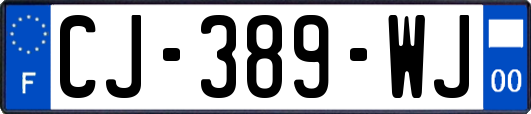 F
CJ-389-WJ
00